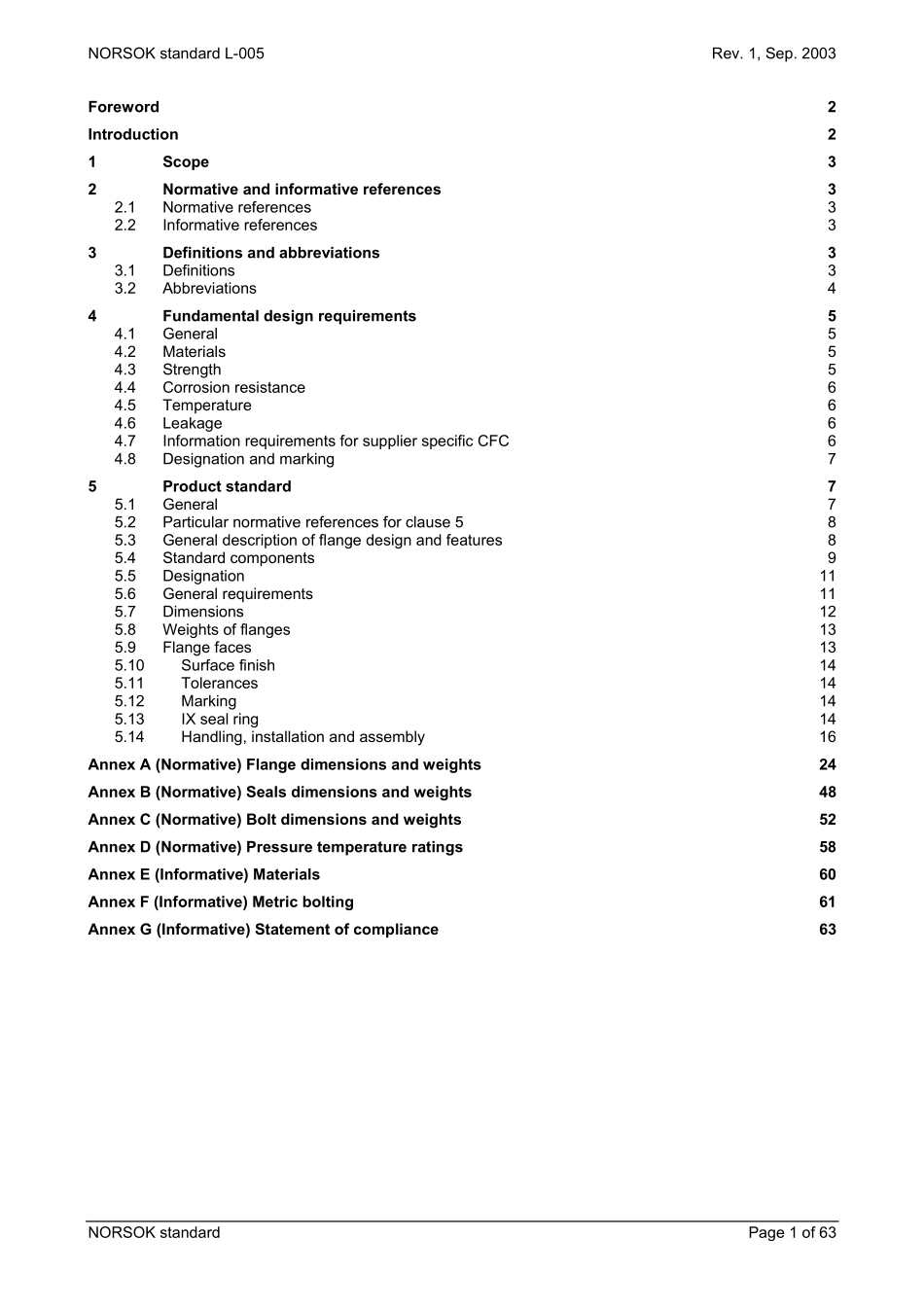 NORSOK standard L-005 Rev. 1, Sep. 2003

Foreword 2
Introduction 2
1 Scope 3
2 Normative and informative references 3
2.1 Normative references 3
2.2 Informative references 3
3 Definitions and abbreviations 3
3.1 Definitions 3
3.2 Abbreviations 4
4 Fundamental design requirements 5
4.1 General 5
4.2 Materials 5
4.3 Strength 5
4.4 Corrosion resistance 6
4.5 Temperature 6
4.6 Leakage 6
4.7 Information requirements for supplier specific CFC 6
4.8 Designation and marking 7
5 Product standard 7
5.1 General 7
5.2 Particular normative references for clause 5 8
5.3 General description of flange design and features 8
5.4 Standard components 9
5.5 Designation 11
5.6 General requirements 11
5.7 Dimensions 12
5.8 Weights of flanges 13
5.9 Flange faces 13
5.10 Surface finish 14
5.11 Tolerances 14
5.12 Marking 14
5.13 IX seal ring 14
5.14 Handling, installation and assembly 16
Annex A (Normative) Flange dimensions and weights 24
Annex B (Normative) Seals dimensions and weights 48
Annex C (Normative) Bolt dimensions and weights 52
Annex D (Normative) Pressure temperature ratings 58
Annex E (Informative) Materials 60
Annex F (Informative) Metric bolting 61
Annex G (Informative) Statement of compliance 63

NORSOK standard Page 1 of 63